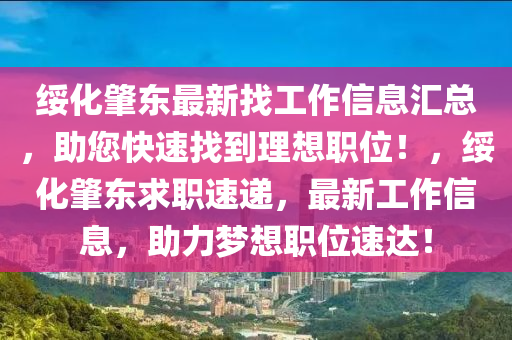 绥化肇东最新找工作信息汇总，助您快速找到理想职位！，绥化肇东求职速递，最新工作信息，助力梦想职位速达！